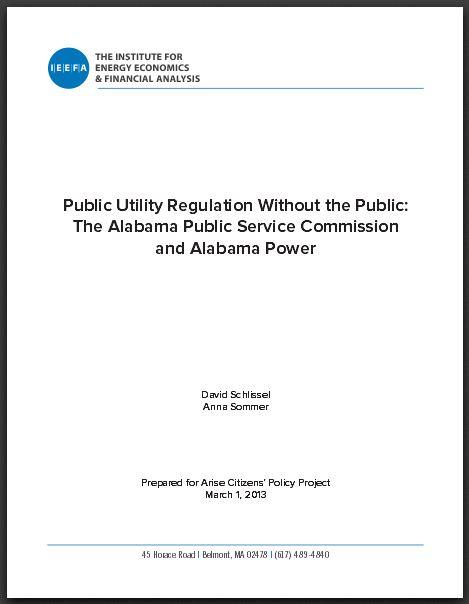 IEEFA

THE INSTITUTE FOR
ENERGY ECONOMICS
& FINANCIAL ANALYSIS

Public Utility Regulation Without the Public:
The Alabama Public Service Commission
and Alabama Power

David Schlissel
Anna Sommer

Prepared for Arise Citizens' Policy Project
March 1, 2013

45 Horace Road | Belmont, MA 02478 | (617) 489-4840